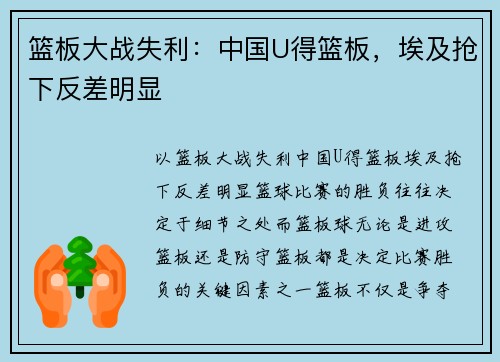 篮板大战失利：中国U得篮板，埃及抢下反差明显

以篮板大战失利中国U得篮板埃及抢下反差明显篮球比赛的胜负往往决定于细节之处而篮板球无论是进攻篮板还是防守篮板都是决定比赛胜负的关键因素之一篮板不仅是争夺